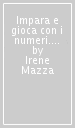 Impara e gioca con i numeri.... by Irene Mazza